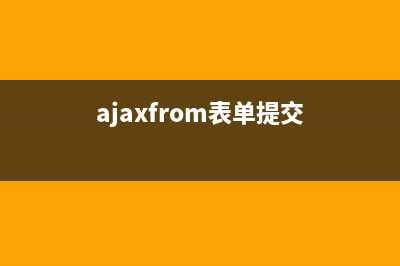 ajaxfrom表单提交